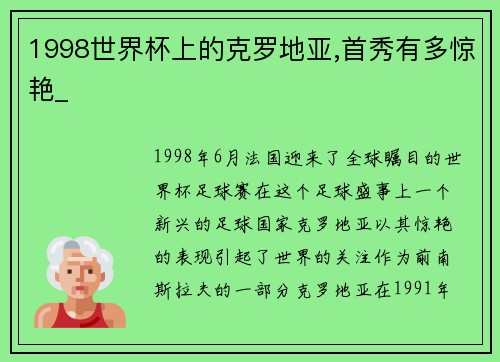 1998世界杯上的克罗地亚,首秀有多惊艳_

1998年6月法国迎来了全球瞩目的世界杯足球赛在这个足球盛事上一个新兴的足球国家克罗地亚以其惊艳的表现引起了世界的关注作为前南斯拉夫的一部分克罗地亚在1991年